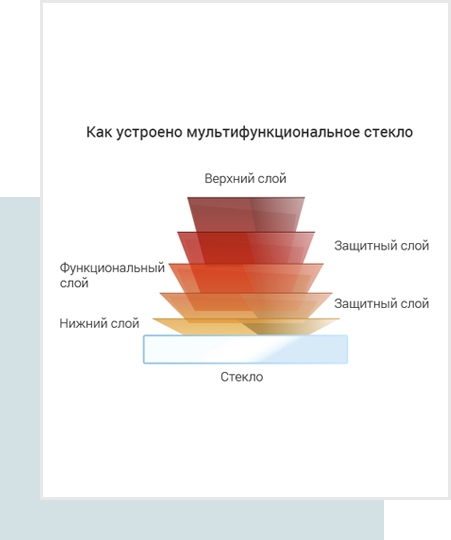 Как устроено мультифункциональное стекло

Верхний слой

Защитный слой

Функциональный слой

Защитный слой

Нижний слой

Стекло